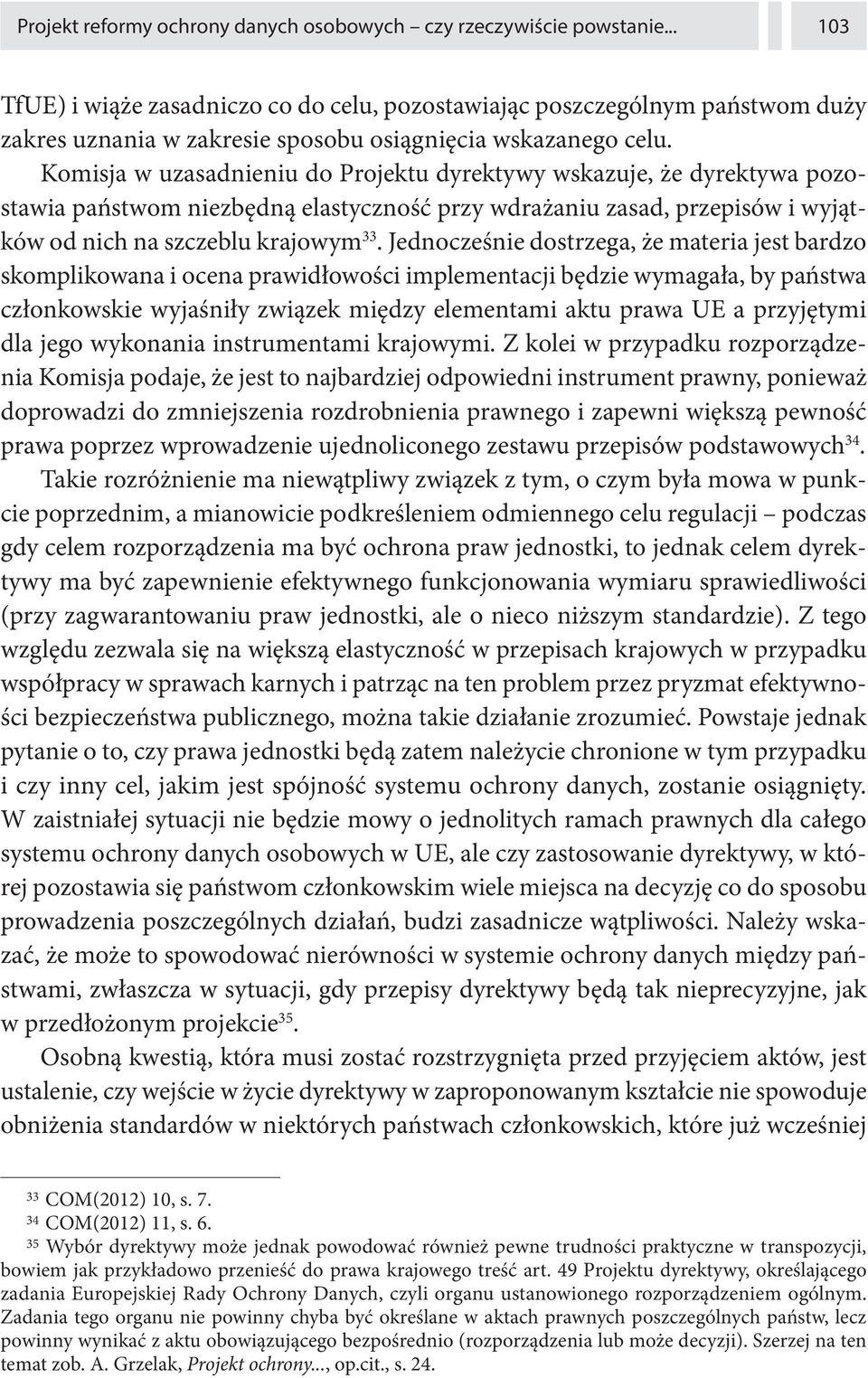 Projekt reformy ochrony danych osobowych – czy rzeczywiście powstanie... 103

TfUE) i wiąże zasadniczo co do celu, pozostawiając poszczególnym państwom duży zakres uznania w zakresie sposobu osiągnięcia wskazanego celu. Komisja w uzasadnieniu do Projektu dyrektywy wskazuje, że dyrektywa pozostawia państwom niezbędną elastyczność przy wdrażaniu zasad, przepisów i wyjątków od nich na szczeblu krajowym$^{33}$. Jednocześnie dostrzega, że materia jest bardzo skomplikowana i ocena prawidłowości implementacji będzie wymagała, by państwa członkowskie wyjaśniły związek między elementami aktu prawa UE a przyjętymi dla jego wykonania instrumentami krajowymi. Z kolei w przypadku rozporządzenia Komisja podaje, że jest to najbardziej odpowiedni instrument prawny, ponieważ doprowadzi do zmniejszenia rozdrobnienia prawnego i zapewni większą pewność prawa poprzez wprowadzenie ujednoliconego zestawu przepisów podstawowych$^{34}$.

Takie rozróżnienie ma niewątpliwy związek z tym, o czym była mowa w punkcie poprzednim, a mianowicie podkreśleniem odmiennego celu regulacji – podczas gdy celem rozporządzenia ma być ochrona praw jednostki, to jednak celem dyrektywy ma być zapewnienie efektywnego funkcjonowania wymiaru sprawiedliwości (przy zagwarantowaniu praw jednostki, ale o nieco niższym standardzie). Z tego względu zezwala się na większą elastyczność w przepisach krajowych w przypadku współpracy w sprawach karnych i patrząc na ten problem przez pryzmat efektywności bezpieczeństwa publicznego, można takie działanie zrozumieć. Powstaje jednak pytanie o to, czy prawa jednostki będą zatem należycie chronione w tym przypadku i czy inny cel, jakim jest spójność systemu ochrony danych, zostanie osiągnięty. W zaistniałej sytuacji nie będzie mowy o jednolitych ramach prawnych dla całego systemu ochrony danych osobowych w UE, ale czy zastosowanie dyrektywy, w której pozostawia się państwom członkowskim wiele miejsca na decyzję co do sposobu prowadzenia poszczególnych działań, budzi zasadnicze wątpliwości. Należy wskazać, że może to spowodować nierówności w systemie ochrony danych między państwami, zwłaszcza w sytuacji, gdy przepisy dyrektywy będą tak nieprecyzyjne, jak w przedłożonym projekcie$^{35}$.

Osobną kwestią, która musi zostać rozstrzygnięta przed przyjęciem aktów, jest ustalenie, czy wejście w życie dyrektywy w zaproponowanym kształcie nie spowoduje obniżenia standardów w niektórych państwach członkowskich, które już wcześniej

$^{33}$ COM(2012) 10, s. 7.
$^{34}$ COM(2012) 11, s. 6.
$^{35}$ Wybór dyrektywy może jednak powodować również pewne trudności praktyczne w transpozycji, bowiem jak przykładowo przenieść do prawa krajowego treść art. 49 Projektu dyrektywy, określającego zadania Europejskiej Rady Ochrony Danych, czyli organu ustanowionego rozporządzeniem ogólnym. Zadania tego organu nie powinny chyba być określane w aktach prawnych poszczególnych państw, lecz powinny wynikać z aktu obowiązującego bezpośrednio (rozporządzenia lub może decyzji). Szerzej na ten temat zob. A. Grzelak, Projekt ochrony..., op.cit., s. 24.